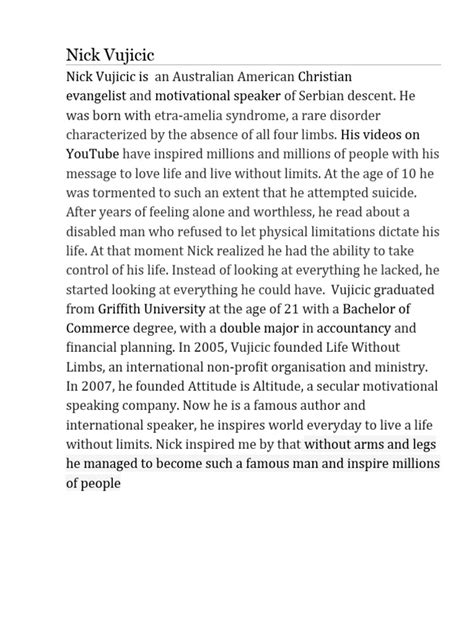 Nick Vujicic

Nick Vujicic is an Australian American Christian evangelist and motivational speaker of Serbian descent. He was born with etra-amelia syndrome, a rare disorder characterized by the absence of all four limbs. His videos on YouTube have inspired millions and millions of people with his message to love life and live without limits. At the age of 10 he was tormented to such an extent that he attempted suicide. After years of feeling alone and worthless, he read about a disabled man who refused to let physical limitations dictate his life. At that moment Nick realized he had the ability to take control of his life. Instead of looking at everything he lacked, he started looking at everything he could have. Vujicic graduated from Griffith University at the age of 21 with a Bachelor of Commerce degree, with a double major in accountancy and financial planning. In 2005, Vujicic founded Life Without Limbs, an international non-profit organisation and ministry. In 2007, he founded Attitude is Altitude, a secular motivational speaking company. Now he is a famous author and international speaker, he inspires world everyday to live a life without limits. Nick inspired me by that without arms and legs he managed to become such a famous man and inspire millions of people